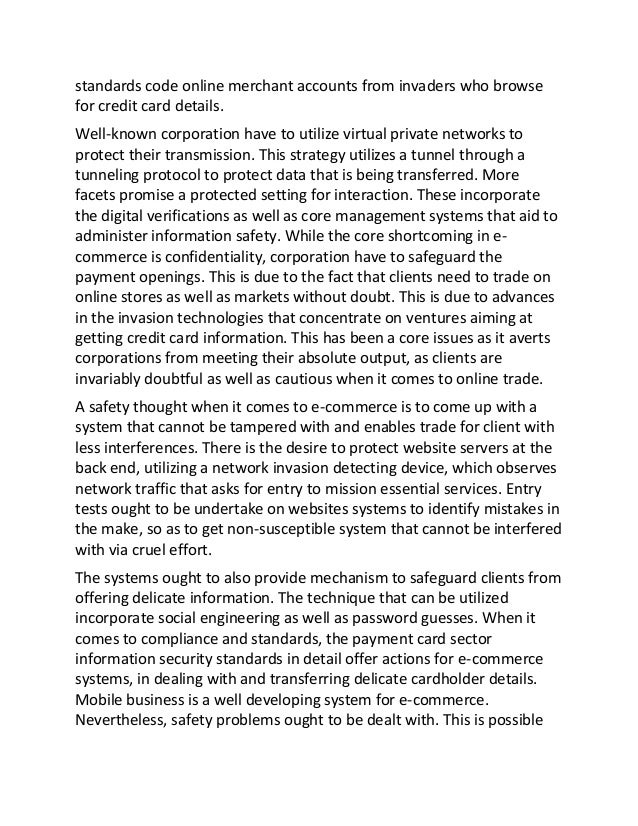 standards code online merchant accounts from invaders who browse for credit card details.

Well-known corporation have to utilize virtual private networks to protect their transmission. This strategy utilizes a tunnel through a tunneling protocol to protect data that is being transferred. More facets promise a protected setting for interaction. These incorporate the digital verifications as well as core management systems that aid to administer information safety. While the core shortcoming in e-commerce is confidentiality, corporation have to safeguard the payment openings. This is due to the fact that clients need to trade on online stores as well as markets without doubt. This is due to advances in the invasion technologies that concentrate on ventures aiming at getting credit card information. This has been a core issues as it averts corporations from meeting their absolute output, as clients are invariably doubtful as well as cautious when it comes to online trade.

A safety thought when it comes to e-commerce is to come up with a system that cannot be tampered with and enables trade for client with less interferences. There is the desire to protect website servers at the back end, utilizing a network invasion detecting device, which observes network traffic that asks for entry to mission essential services. Entry tests ought to be undertake on websites systems to identify mistakes in the make, so as to get non-susceptible system that cannot be interfered with via cruel effort.

The systems ought to also provide mechanism to safeguard clients from offering delicate information. The technique that can be utilized incorporate social engineering as well as password guesses. When it comes to compliance and standards, the payment card sector information security standards in detail offer actions for e-commerce systems, in dealing with and transferring delicate cardholder details. Mobile business is a well developing system for e-commerce. Nevertheless, safety problems ought to be dealt with. This is possible